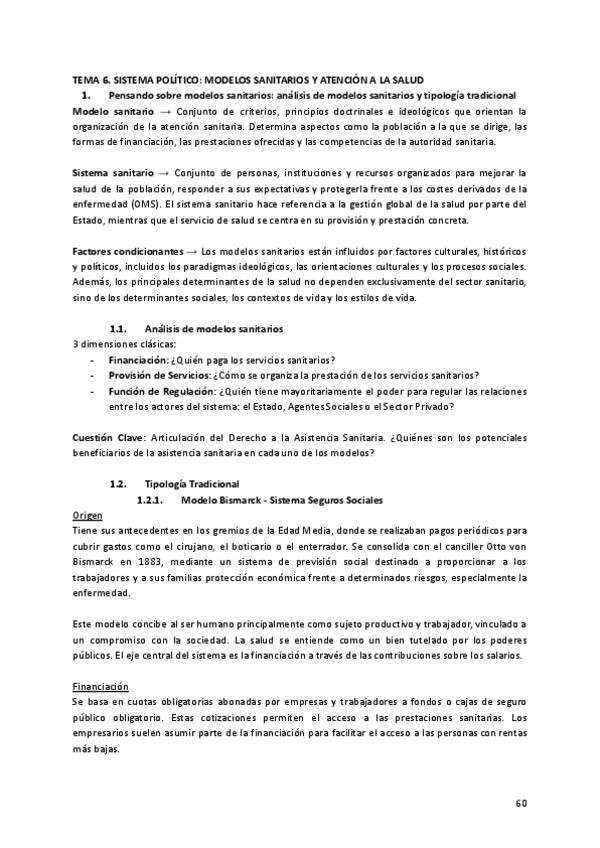 TEMA 6. SISTEMA POLÍTICO: MODELOS SANITARIOS Y ATENCIÓN A LA SALUD

1. Pensando sobre modelos sanitarios: análisis de modelos sanitarios y tipología tradicional

Modelo sanitario → Conjunto de criterios, principios doctrinales e ideológicos que orientan la organización de la atención sanitaria. Determina aspectos como la población a la que se dirige, las formas de financiación, las prestaciones ofrecidas y las competencias de la autoridad sanitaria.

Sistema sanitario → Conjunto de personas, instituciones y recursos organizados para mejorar la salud de la población, responder a sus expectativas y protegerla frente a los costes derivados de la enfermedad (OMS). El sistema sanitario hace referencia a la gestión global de la salud por parte del Estado, mientras que el servicio de salud se centra en su provisión y prestación concreta.

Factores condicionantes → Los modelos sanitarios están influidos por factores culturales, históricos y políticos, incluidos los paradigmas ideológicos, las orientaciones culturales y los procesos sociales. Además, los principales determinantes de la salud no dependen exclusivamente del sector sanitario, sino de los determinantes sociales, los contextos de vida y los estilos de vida.

1.1. Análisis de modelos sanitarios

3 dimensiones clásicas:
- Financiación: ¿Quién paga los servicios sanitarios?
- Provisión de Servicios: ¿Cómo se organiza la prestación de los servicios sanitarios?
- Función de Regulación: ¿Quién tiene mayoritariamente el poder para regular las relaciones entre los actores del sistema: el Estado, Agentes Sociales o el Sector Privado?

Cuestión Clave: Articulación del Derecho a la Asistencia Sanitaria. ¿Quiénes son los potenciales beneficiarios de la asistencia sanitaria en cada uno de los modelos?

1.2. Tipología Tradicional

1.2.1. Modelo Bismarck - Sistema Seguros Sociales

Origen

Tiene sus antecedentes en los gremios de la Edad Media, donde se realizaban pagos periódicos para cubrir gastos como el cirujano, el boticario o el enterrador. Se consolida con el canciller Otto von Bismarck en 1883, mediante un sistema de previsión social destinado a proporcionar a los trabajadores y a sus familias protección económica frente a determinados riesgos, especialmente la enfermedad.

Este modelo concibe al ser humano principalmente como sujeto productivo y trabajador, vinculado a un compromiso con la sociedad. La salud se entiende como un bien tutelado por los poderes públicos. El eje central del sistema es la financiación a través de las contribuciones sobre los salarios.

Financiación

Se basa en cuotas obligatorias abonadas por empresas y trabajadores a fondos o cajas de seguro público obligatorio. Estas cotizaciones permiten el acceso a las prestaciones sanitarias. Los empresarios suelen asumir parte de la financiación para facilitar el acceso a las personas con rentas más bajas.

60